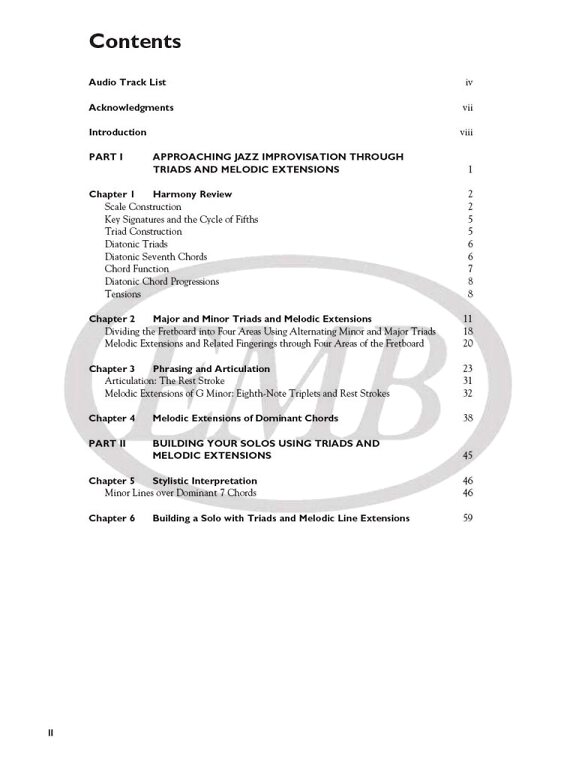 Contents

Audio Track List iv

Acknowledgments vii

Introduction viii

PART I APPROACHING JAZZ IMPROVISATION THROUGH TRIADS AND MELODIC EXTENSIONS 1

Chapter 1 Harmony Review 2
Scale Construction 2
Key Signatures and the Cycle of Fifths 5
Triad Construction 5
Diatonic Triads 6
Diatonic Seventh Chords 6
Chord Function 7
Diatonic Chord Progressions 8
Tensions 8

Chapter 2 Major and Minor Triads and Melodic Extensions 11
Dividing the Fretboard into Four Areas Using Alternating Minor and Major Triads 18
Melodic Extensions and Related Fingerings through Four Areas of the Fretboard 20

Chapter 3 Phrasing and Articulation 23
Articulation: The Rest Stroke 31
Melodic Extensions of G Minor: Eighth-Note Triplets and Rest Strokes 32

Chapter 4 Melodic Extensions of Dominant Chords 38

PART II BUILDING YOUR SOLOS USING TRIADS AND MELODIC EXTENSIONS 45

Chapter 5 Stylistic Interpretation 46
Minor Lines over Dominant 7 Chords 46

Chapter 6 Building a Solo with Triads and Melodic Line Extensions 59

EMB

ii